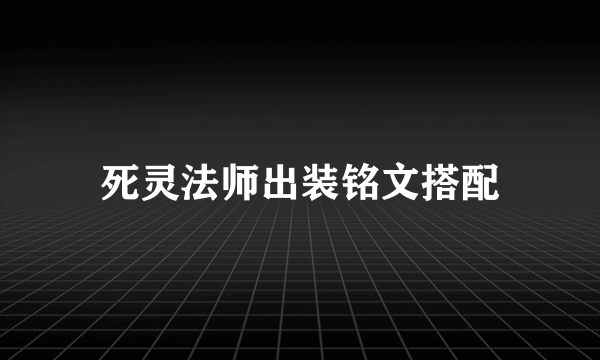 死灵法师出装铭文搭配